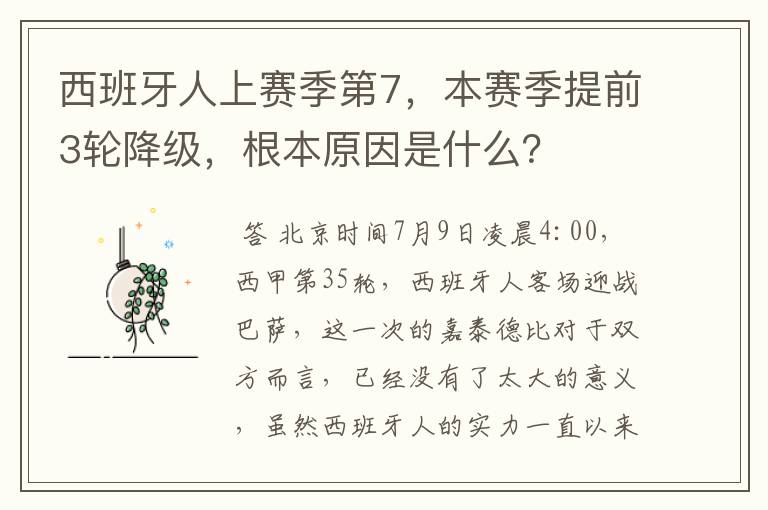 西班牙人上赛季第7，本赛季提前3轮降级，根本原因是什么？

答 北京时间7月9日凌晨4:00，西甲第35轮，西班牙人客场迎战巴萨，这一次的嘉泰德比对于双方而言，已经没有了太大的意义，虽然西班牙人的实力一直以来